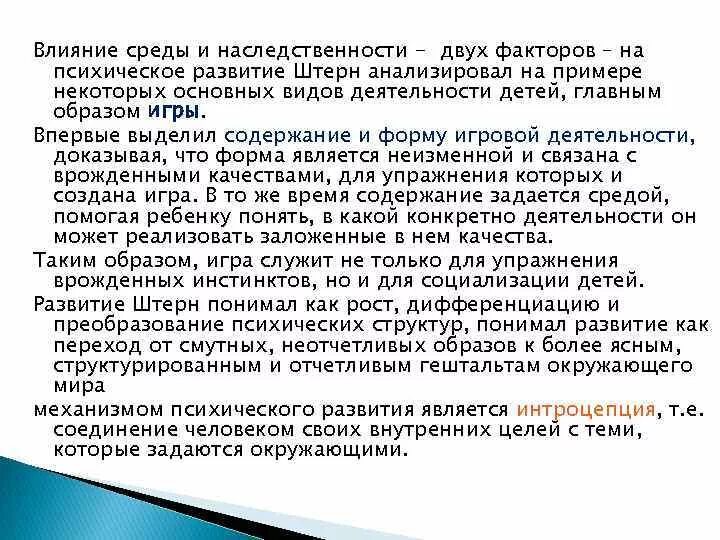 Влияние среды и наследственности - двух факторов – на психическое развитие Штерн анализировал на примере некоторых основных видов деятельности детей, главным образом игры.

Впервые выделил содержание и форму игровой деятельности, доказывая, что форма является неизменной и связана с врожденными качествами, для упражнения которых и создана игра. В то же время содержание задается средой, помогая ребенку понять, в какой конкретно деятельности он может реализовать заложенные в нем качества.

Таким образом, игра служит не только для упражнения врожденных инстинктов, но и для социализации детей.

Развитие Штерн понимал как рост, дифференциацию и преобразование психических структур, понимал развитие как переход от смутных, неотчетливых образов к более ясным, структурированным и отчетливым гештальтам окружающего мира

механизмом психического развития является интроцепция, т.е. соединение человеком своих внутренних целей с теми, которые задаются окружающими.